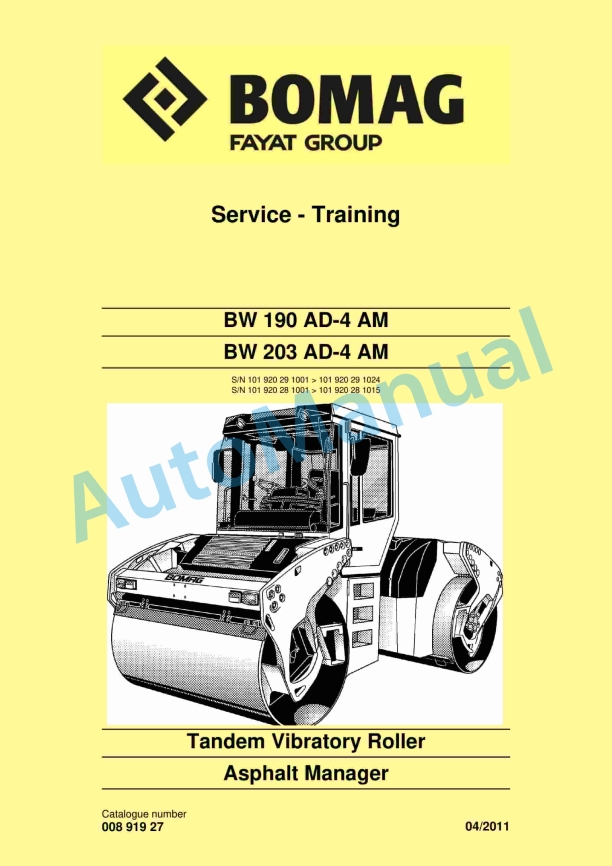 BOMAG
FAYAT GROUP

Service - Training

BW 190 AD-4 AM

BW 203 AD-4 AM

S/N 101 920 29 1001 > 101 920 29 1024
S/N 101 920 28 1001 > 101 920 28 1015

BOMAG

Tandem Vibratory Roller

Asphalt Manager

Catalogue number
008 919 27

04/2011

AutoManual